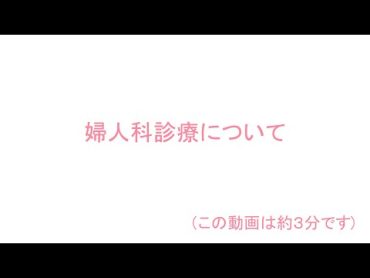 婦人科診療について

（この動画は約3分です）